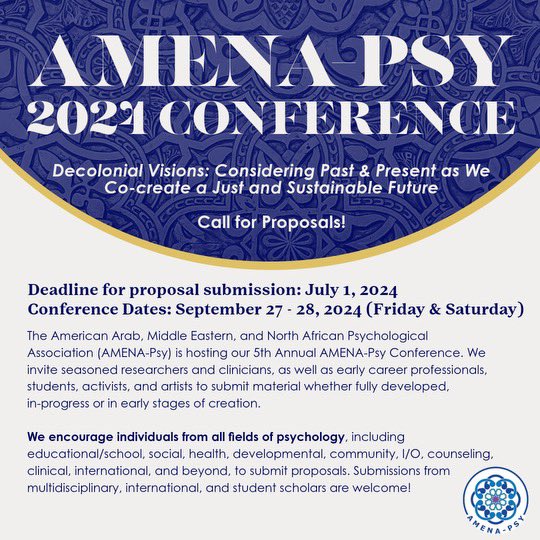 AMENA-PSY
2024 CONFERENCE

Decolonial Visions: Considering Past & Present as We Co-create a Just and Sustainable Future

Call for Proposals!

Deadline for proposal submission: July 1, 2024
Conference Dates: September 27 - 28, 2024 (Friday & Saturday)

The American Arab, Middle Eastern, and North African Psychological Association (AMENA-Psy) is hosting our 5th Annual AMENA-Psy Conference. We invite seasoned researchers and clinicians, as well as early career professionals, students, activists, and artists to submit material whether fully developed, in-progress or in early stages of creation.

We encourage individuals from all fields of psychology, including educational/school, social, health, developmental, community, I/O, counseling, clinical, international, and beyond, to submit proposals. Submissions from multidisciplinary, international, and student scholars are welcome!

AMENA-PSY